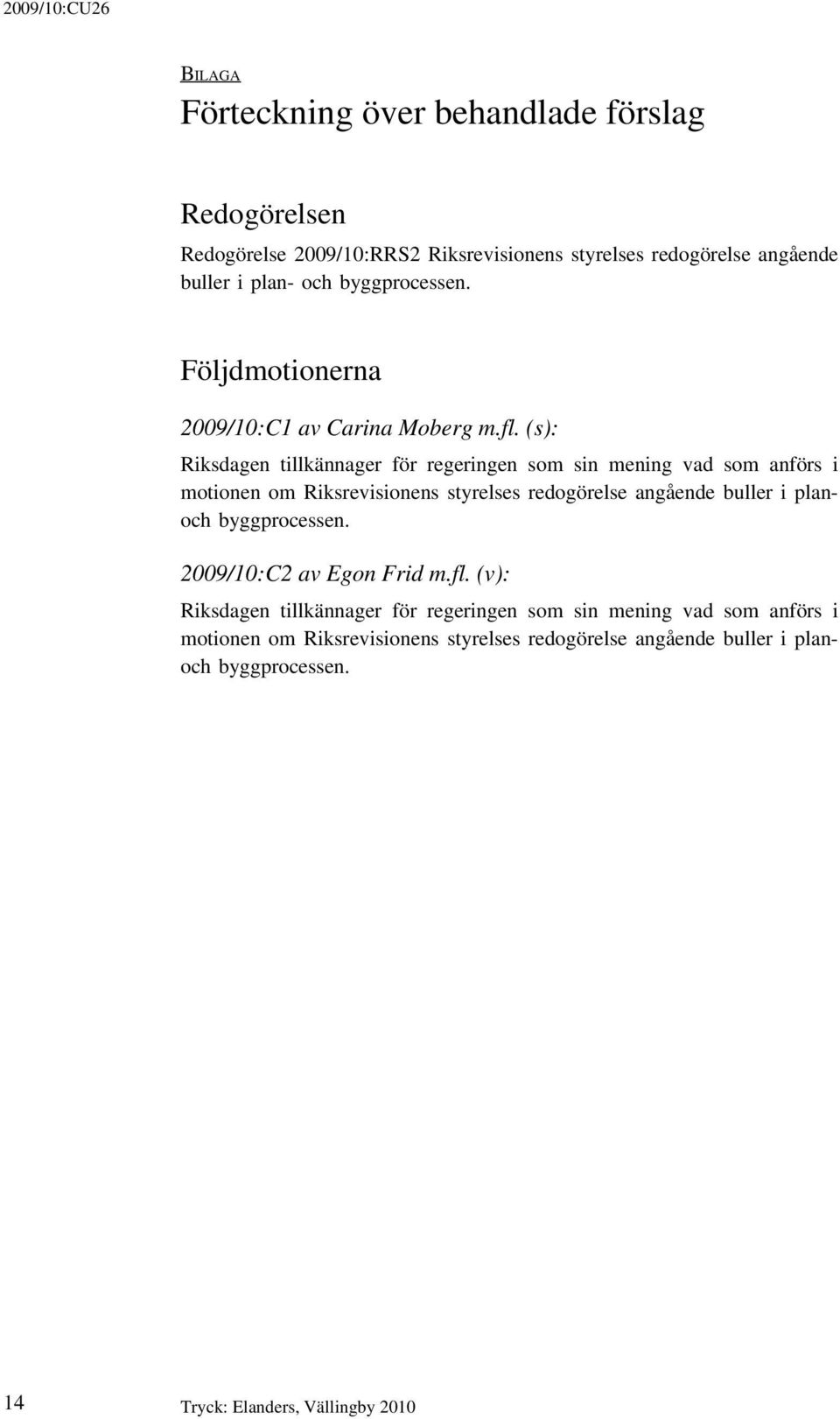 2009/10:CU26

BILAGA

Förteckning över behandlade förslag

Redogörelsen

Redogörelse 2009/10:RRS2 Riksrevisionens styrelses redogörelse angående buller i plan- och byggprocessen.

Följdmotionerna

2009/10:C1 av Carina Moberg m.fl. (s):

Riksdagen tillkännager för regeringen som sin mening vad som anförs i motionen om Riksrevisionens styrelses redogörelse angående buller i plan- och byggprocessen.

2009/10:C2 av Egon Frid m.fl. (v):

Riksdagen tillkännager för regeringen som sin mening vad som anförs i motionen om Riksrevisionens styrelses redogörelse angående buller i plan- och byggprocessen.

14

Tryck: Elanders, Vällingby 2010